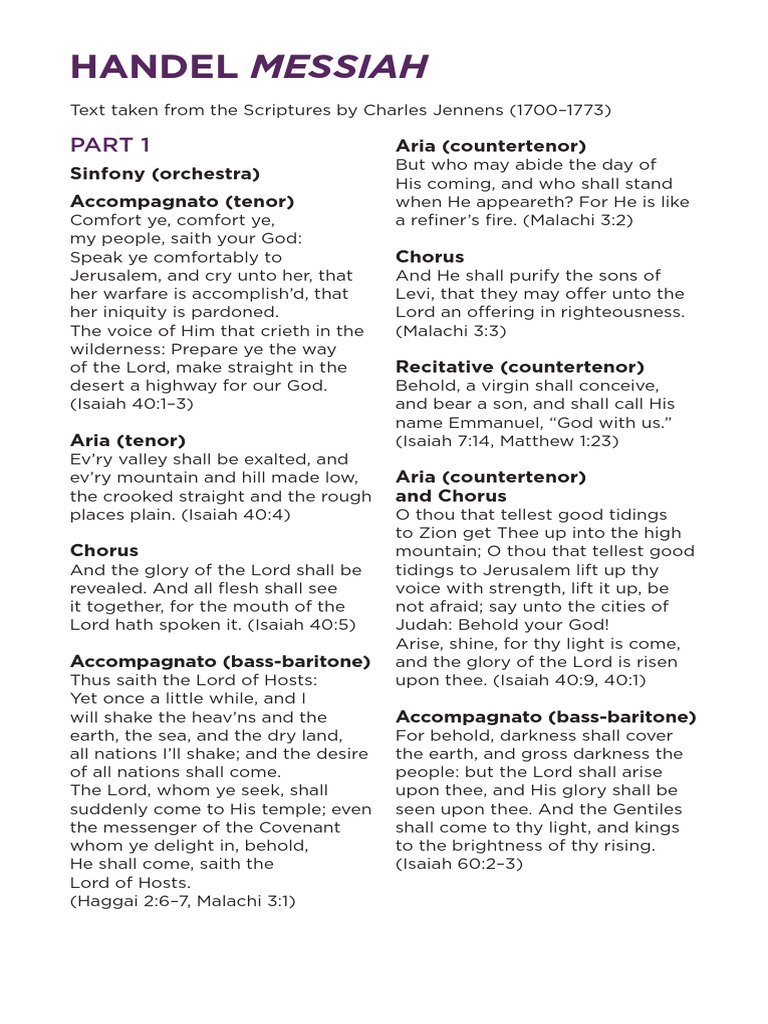 HANDEL MESSIAH

Text taken from the Scriptures by Charles Jennens (1700–1773)

PART 1

Sinfony (orchestra)

Accompagnato (tenor)
Comfort ye, comfort ye, my people, saith your God: Speak ye comfortably to Jerusalem, and cry unto her, that her warfare is accomplish'd, that her iniquity is pardoned.
The voice of Him that crieth in the wilderness: Prepare ye the way of the Lord, make straight in the desert a highway for our God. (Isaiah 40:1–3)

Aria (tenor)
Ev'ry valley shall be exalted, and ev'ry mountain and hill made low, the crooked straight and the rough places plain. (Isaiah 40:4)

Chorus
And the glory of the Lord shall be revealed. And all flesh shall see it together, for the mouth of the Lord hath spoken it. (Isaiah 40:5)

Accompagnato (bass-baritone)
Thus saith the Lord of Hosts: Yet once a little while, and I will shake the heav'ns and the earth, the sea, and the dry land, all nations I'll shake; and the desire of all nations shall come.
The Lord, whom ye seek, shall suddenly come to His temple; even the messenger of the Covenant whom ye delight in, behold, He shall come, saith the Lord of Hosts.
(Haggai 2:6–7, Malachi 3:1)

Aria (countertenor)
But who may abide the day of His coming, and who shall stand when He appeareth? For He is like a refiner's fire. (Malachi 3:2)

Chorus
And He shall purify the sons of Levi, that they may offer unto the Lord an offering in righteousness. (Malachi 3:3)

Recitative (countertenor)
Behold, a virgin shall conceive, and bear a son, and shall call His name Emmanuel, "God with us." (Isaiah 7:14, Matthew 1:23)

Aria (countertenor) and Chorus
O thou that tellest good tidings to Zion get Thee up into the high mountain; O thou that tellest good tidings to Jerusalem lift up thy voice with strength, lift it up, be not afraid; say unto the cities of Judah: Behold your God!
Arise, shine, for thy light is come, and the glory of the Lord is risen upon thee. (Isaiah 40:9, 40:1)

Accompagnato (bass-baritone)
For behold, darkness shall cover the earth, and gross darkness the people: but the Lord shall arise upon thee, and His glory shall be seen upon thee. And the Gentiles shall come to thy light, and kings to the brightness of thy rising. (Isaiah 60:2–3)